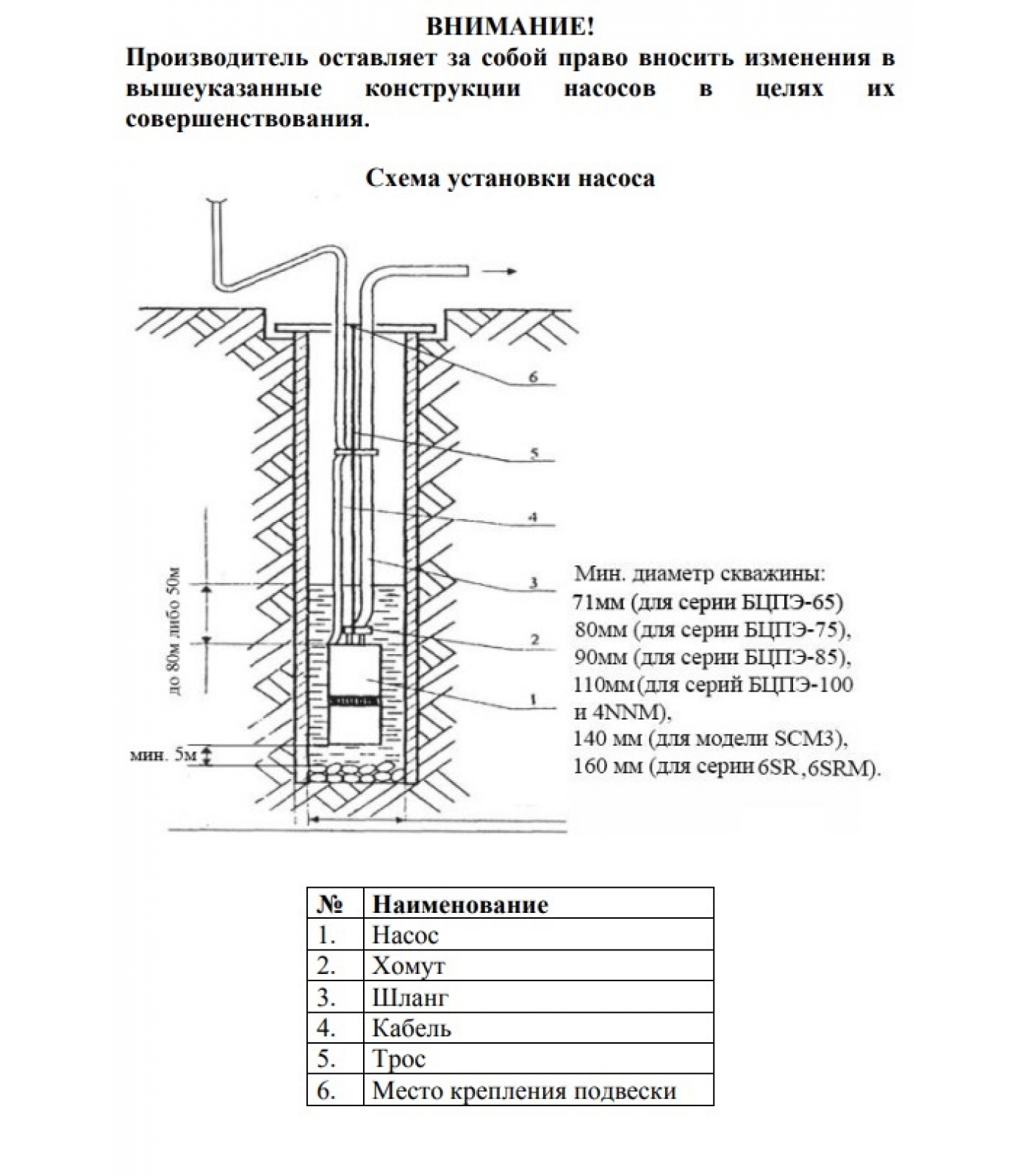 ВНИМАНИЕ!
Производитель оставляет за собой право вносить изменения в вышеуказанные конструкции насосов в целях их совершенствования.

Схема установки насоса

6
5
4
3
2
1
до 80м либо 50м
мин. 5м

Мин. диаметр скважины:
71мм (для серии БЦПЭ-65)
80мм (для серии БЦПЭ-75),
90мм (для серии БЦПЭ-85),
110мм(для серий БЦПЭ-100 и 4NNM),
140 мм (для модели SCM3),
160 мм (для серии 6SR ,6SRM).

| № | Наименование |
|---|---|
| 1. | Насос |
| 2. | Хомут |
| 3. | Шланг |
| 4. | Кабель |
| 5. | Трос |
| 6. | Место крепления подвески |